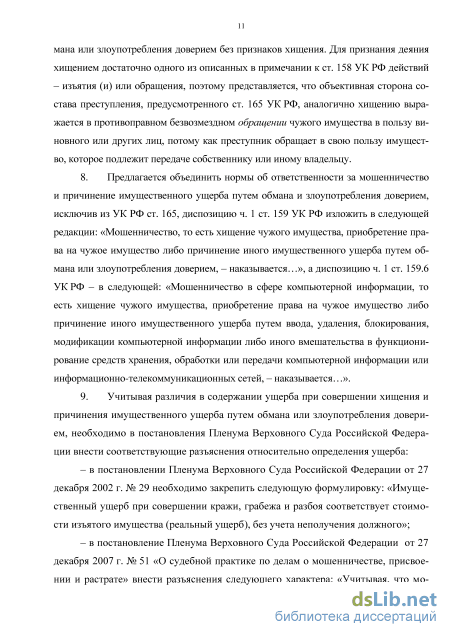 11

мана или злоупотребления доверием без признаков хищения. Для признания деяния хищением достаточно одного из описанных в примечании к ст. 158 УК РФ действий – изъятия (и) или обращения, поэтому представляется, что объективная сторона состава преступления, предусмотренного ст. 165 УК РФ, аналогично хищению выражается в противоправном безвозмездном обращении чужого имущества в пользу виновного или других лиц, потому как преступник обращает в свою пользу имущество, которое подлежит передаче собственнику или иному владельцу.

8. Предлагается объединить нормы об ответственности за мошенничество и причинение имущественного ущерба путем обмана и злоупотребления доверием, исключив из УК РФ ст. 165, диспозицию ч. 1 ст. 159 УК РФ изложить в следующей редакции: «Мошенничество, то есть хищение чужого имущества, приобретение права на чужое имущество либо причинение иного имущественного ущерба путем обмана или злоупотребления доверием, – наказывается…», а диспозицию ч. 1 ст. 159.6 УК РФ – в следующей: «Мошенничество в сфере компьютерной информации, то есть хищение чужого имущества, приобретение права на чужое имущество либо причинение иного имущественного ущерба путем ввода, удаления, блокирования, модификации компьютерной информации либо иного вмешательства в функционирование средств хранения, обработки или передачи компьютерной информации или информационно-телекоммуникационных сетей, – наказывается…».

9. Учитывая различия в содержании ущерба при совершении хищения и причинения имущественного ущерба путем обмана или злоупотребления доверием, необходимо в постановления Пленума Верховного Суда Российской Федерации внести соответствующие разъяснения относительно определения ущерба:

– в постановлении Пленума Верховного Суда Российской Федерации от 27 декабря 2002 г. № 29 необходимо закрепить следующую формулировку: «Имущественный ущерб при совершении кражи, грабежа и разбоя соответствует стоимости изъятого имущества (реальный ущерб), без учета неполучения должного»;

– в постановление Пленума Верховного Суда Российской Федерации от 27 декабря 2007 г. № 51 «О судебной практике по делам о мошенничестве, присвоении и растрате» внести разъяснения следующего характера: «Учитывая, что мо-

dsLib.net
библиотека диссертаций